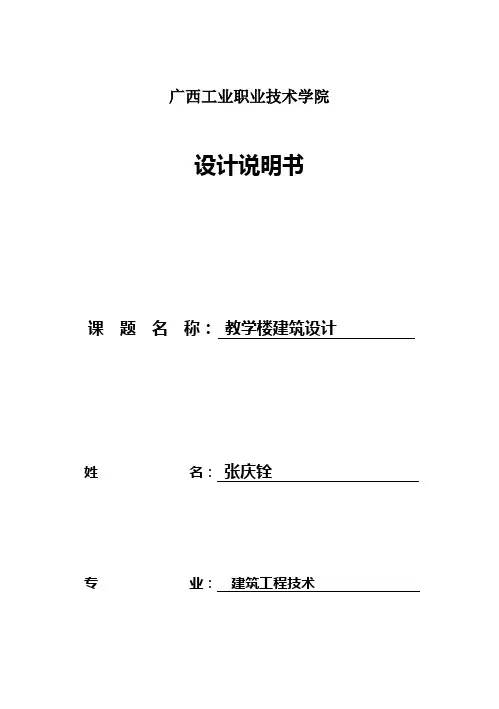 广西工业职业技术学院

设计说明书

课 题 名 称：教学楼建筑设计

姓 名：张庆铨

专 业：建筑工程技术